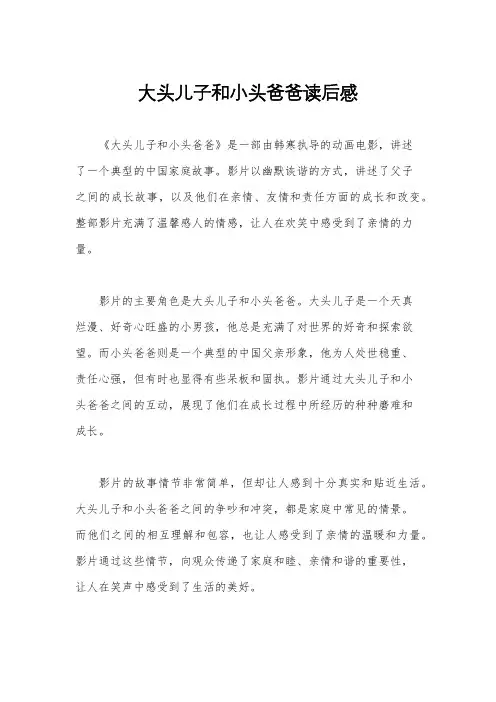 大头儿子和小头爸爸读后感

《大头儿子和小头爸爸》是一部由韩寒执导的动画电影，讲述了一个典型的中国家庭故事。影片以幽默诙谐的方式，讲述了父子之间的成长故事，以及他们在亲情、友情和责任方面的成长和改变。整部影片充满了温馨感人的情感，让人在欢笑中感受到了亲情的力量。

影片的主要角色是大头儿子和小头爸爸。大头儿子是一个天真烂漫、好奇心旺盛的小男孩，他总是充满了对世界的好奇和探索欲望。而小头爸爸则是一个典型的中国父亲形象，他为人处世稳重、责任心强，但有时也显得有些呆板和固执。影片通过大头儿子和小头爸爸之间的互动，展现了他们在成长过程中所经历的种种磨难和成长。

影片的故事情节非常简单，但却让人感到十分真实和贴近生活。大头儿子和小头爸爸之间的争吵和冲突，都是家庭中常见的情景。而他们之间的相互理解和包容，也让人感受到了亲情的温暖和力量。影片通过这些情节，向观众传递了家庭和睦、亲情和谐的重要性，让人在笑声中感受到了生活的美好。